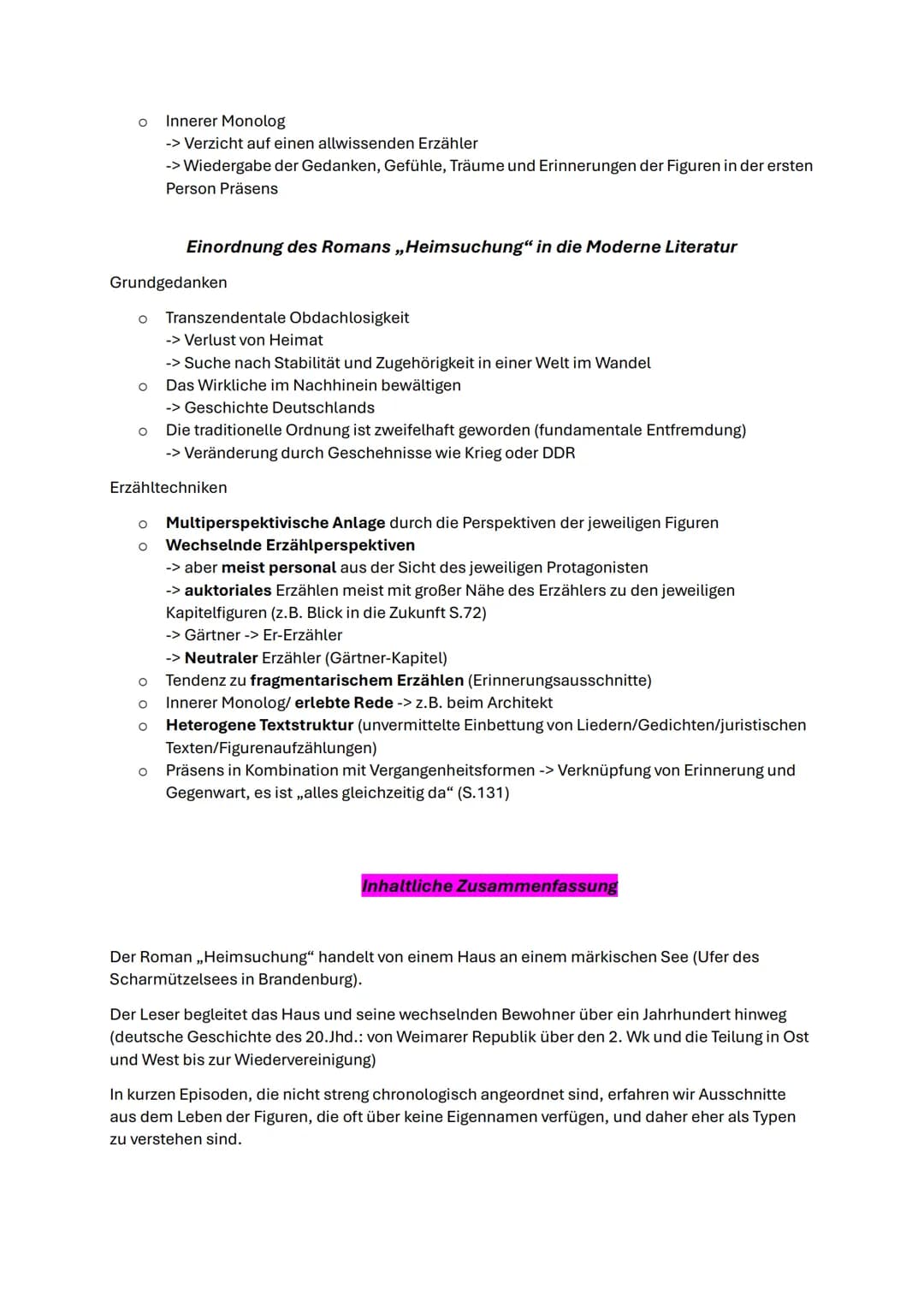 o Innerer Monolog
-> Verzicht auf einen allwissenden Erzähler
-> Wiedergabe der Gedanken, Gefühle, Träume und Erinnerungen der Figuren in der ersten Person Präsens

Einordnung des Romans „Heimsuchung“ in die Moderne Literatur

Grundgedanken

o Transzendentale Obdachlosigkeit
-> Verlust von Heimat
-> Suche nach Stabilität und Zugehörigkeit in einer Welt im Wandel
o Das Wirkliche im Nachhinein bewältigen
-> Geschichte Deutschlands
o Die traditionelle Ordnung ist zweifelhaft geworden (fundamentale Entfremdung)
-> Veränderung durch Geschehnisse wie Krieg oder DDR

Erzähltechniken

o Multiperspektivische Anlage durch die Perspektiven der jeweiligen Figuren
o Wechselnde Erzählperspektiven
-> aber meist personal aus der Sicht des jeweiligen Protagonisten
-> auktoriales Erzählen meist mit großer Nähe des Erzählers zu den jeweiligen Kapitelfiguren (z.B. Blick in die Zukunft S.72)
-> Gärtner -> Er-Erzähler
-> Neutraler Erzähler (Gärtner-Kapitel)
o Tendenz zu fragmentarischem Erzählen (Erinnerungsausschnitte)
o Innerer Monolog/ erlebte Rede -> z.B. beim Architekt
o Heterogene Textstruktur (unvermittelte Einbettung von Liedern/Gedichten/juristischen Texten/Figurenaufzählungen)
o Präsens in Kombination mit Vergangenheitsformen -> Verknüpfung von Erinnerung und Gegenwart, es ist „alles gleichzeitig da“ (S.131)

Inhaltliche Zusammenfassung

Der Roman „Heimsuchung“ handelt von einem Haus an einem märkischen See (Ufer des Scharmützelsees in Brandenburg).

Der Leser begleitet das Haus und seine wechselnden Bewohner über ein Jahrhundert hinweg (deutsche Geschichte des 20.Jhd.: von Weimarer Republik über den 2. Wk und die Teilung in Ost und West bis zur Wiedervereinigung)

In kurzen Episoden, die nicht streng chronologisch angeordnet sind, erfahren wir Ausschnitte aus dem Leben der Figuren, die oft über keine Eigennamen verfügen, und daher eher als Typen zu verstehen sind.